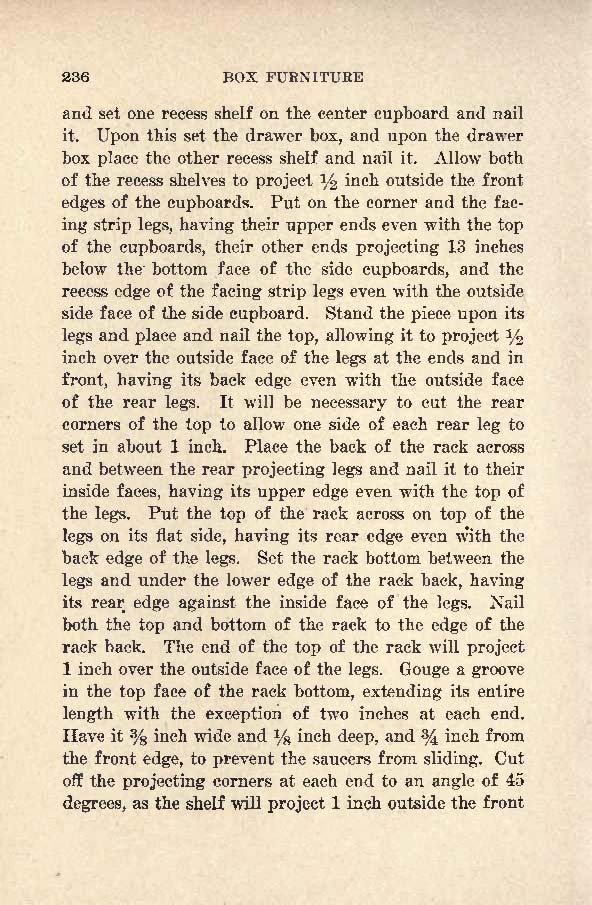 236 BOX FURNITURE

and set one recess shelf on the center cupboard and nail it. Upon this set the drawer box, and upon the drawer box place the other recess shelf and nail it. Allow both of the recess shelves to project $\frac{1}{2}$ inch outside the front edges of the cupboards. Put on the corner and the facing strip legs, having their upper ends even with the top of the cupboards, their other ends projecting 13 inches below the bottom face of the side cupboards, and the recess edge of the facing strip legs even with the outside side face of the side cupboard. Stand the piece upon its legs and place and nail the top, allowing it to project $\frac{1}{2}$ inch over the outside face of the legs at the ends and in front, having its back edge even with the outside face of the rear legs. It will be necessary to cut the rear corners of the top to allow one side of each rear leg to set in about 1 inch. Place the back of the rack across and between the rear projecting legs and nail it to their inside faces, having its upper edge even with the top of the legs. Put the top of the rack across on top of the legs on its flat side, having its rear edge even with the back edge of the legs. Set the rack bottom between the legs and under the lower edge of the rack back, having its rear edge against the inside face of the legs. Nail both the top and bottom of the rack to the edge of the rack back. The end of the top of the rack will project 1 inch over the outside face of the legs. Gouge a groove in the top face of the rack bottom, extending its entire length with the exception of two inches at each end. Have it $\frac{3}{8}$ inch wide and $\frac{1}{8}$ inch deep, and $\frac{3}{4}$ inch from the front edge, to prevent the saucers from sliding. Cut off the projecting corners at each end to an angle of 45 degrees, as the shelf will project 1 inch outside the front